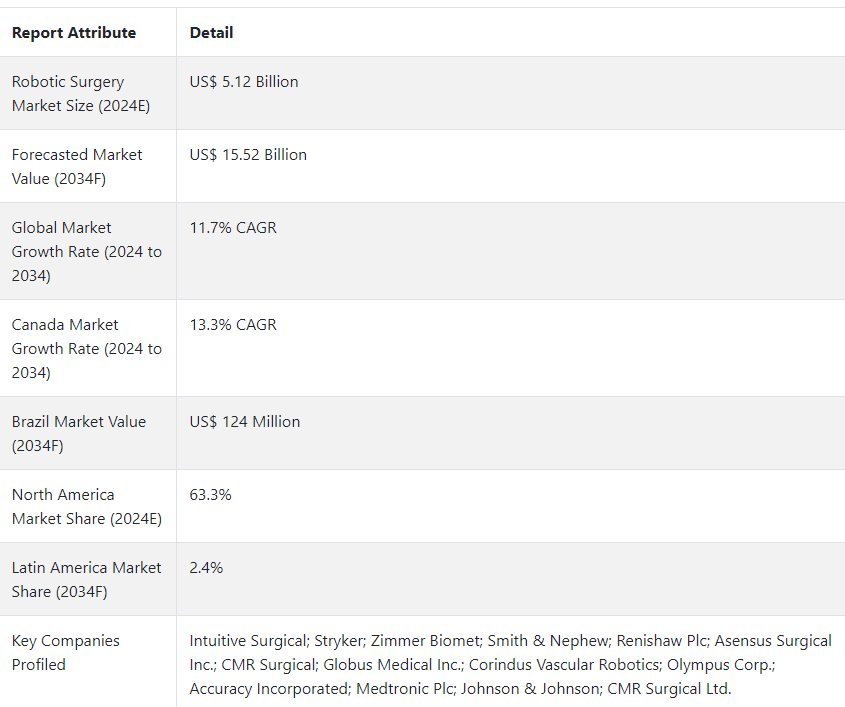 | Report Attribute | Detail |
|---|---|
| Robotic Surgery Market Size (2024E) | US$ 5.12 Billion |
| Forecasted Market Value (2034F) | US$ 15.52 Billion |
| Global Market Growth Rate (2024 to 2034) | 11.7% CAGR |
| Canada Market Growth Rate (2024 to 2034) | 13.3% CAGR |
| Brazil Market Value (2034F) | US$ 124 Million |
| North America Market Share (2024E) | 63.3% |
| Latin America Market Share (2034F) | 2.4% |
| Key Companies Profiled | Intuitive Surgical; Stryker; Zimmer Biomet; Smith & Nephew; Renishaw Plc; Asensus Surgical Inc.; CMR Surgical; Globus Medical Inc.; Corindus Vascular Robotics; Olympus Corp.; Accuracy Incorporated; Medtronic Plc; Johnson & Johnson; CMR Surgical Ltd. |